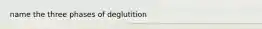 name the three phases of deglutition